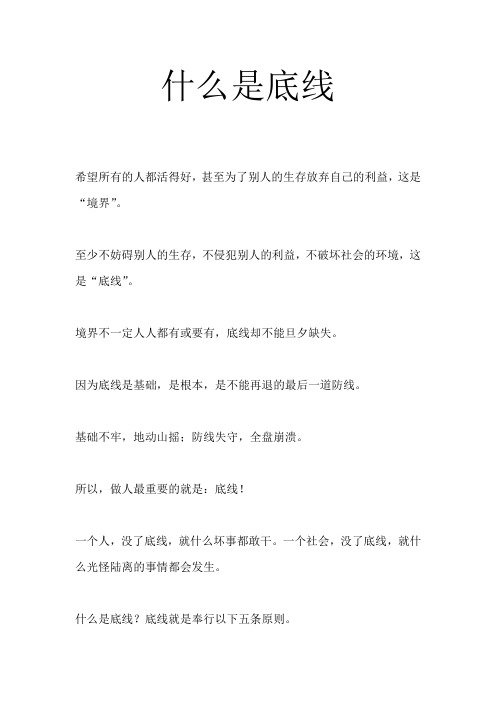 什么是底线

希望所有的人都活得好，甚至为了别人的生存放弃自己的利益，这是“境界”。

至少不妨碍别人的生存，不侵犯别人的利益，不破坏社会的环境，这是“底线”。

境界不一定人人都有或要有，底线却不能旦夕缺失。

因为底线是基础，是根本，是不能再退的最后一道防线。

基础不牢，地动山摇；防线失守，全盘崩溃。

所以，做人最重要的就是：底线！

一个人，没了底线，就什么坏事都敢干。一个社会，没了底线，就什么光怪陆离的事情都会发生。

什么是底线？底线就是奉行以下五条原则。